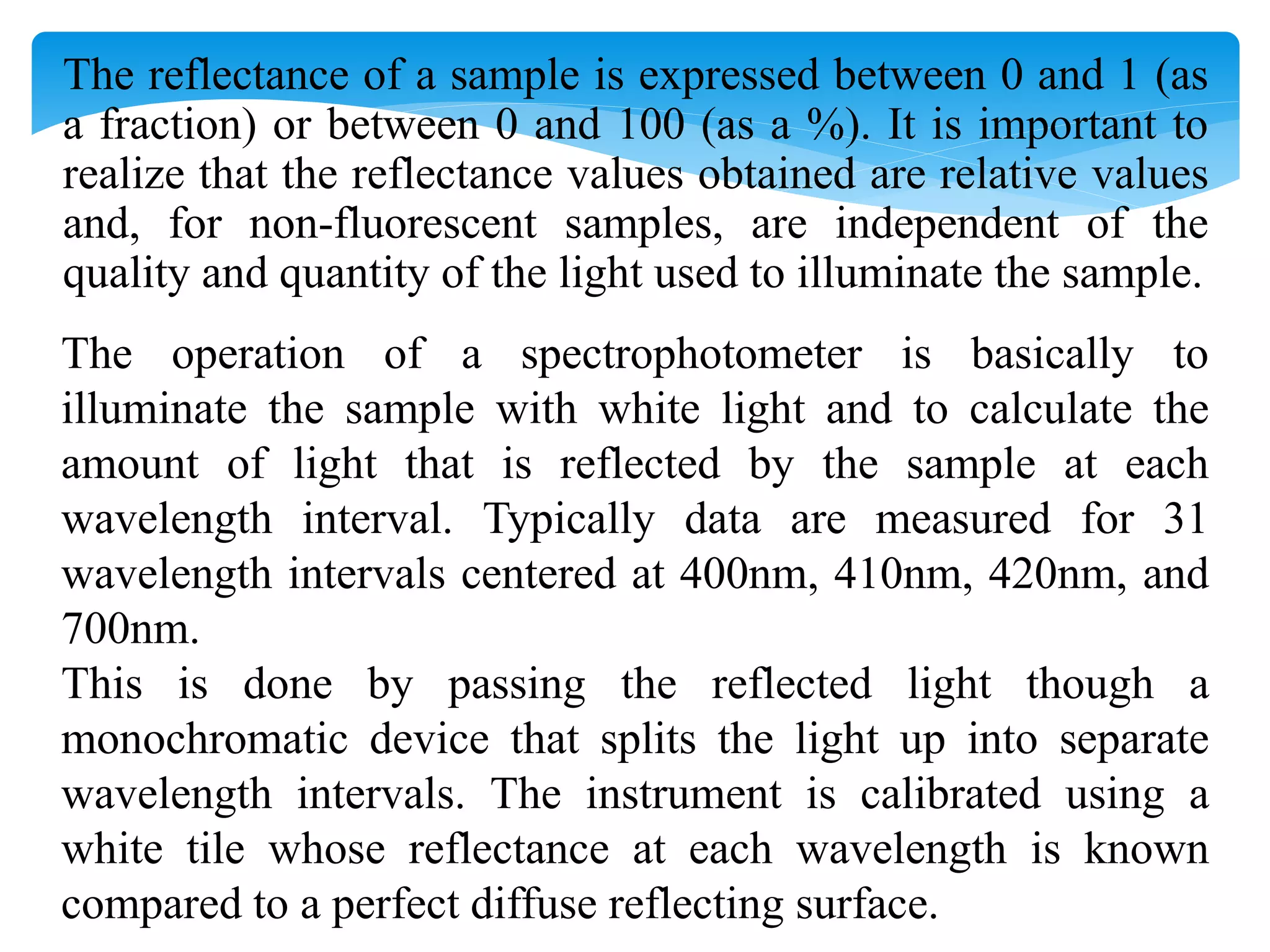 The reflectance of a sample is expressed between 0 and 1 (as a fraction) or between 0 and 100 (as a %). It is important to realize that the reflectance values obtained are relative values and, for non-fluorescent samples, are independent of the quality and quantity of the light used to illuminate the sample.

The operation of a spectrophotometer is basically to illuminate the sample with white light and to calculate the amount of light that is reflected by the sample at each wavelength interval. Typically data are measured for 31 wavelength intervals centered at 400nm, 410nm, 420nm, and 700nm.

This is done by passing the reflected light though a monochromatic device that splits the light up into separate wavelength intervals. The instrument is calibrated using a white tile whose reflectance at each wavelength is known compared to a perfect diffuse reflecting surface.